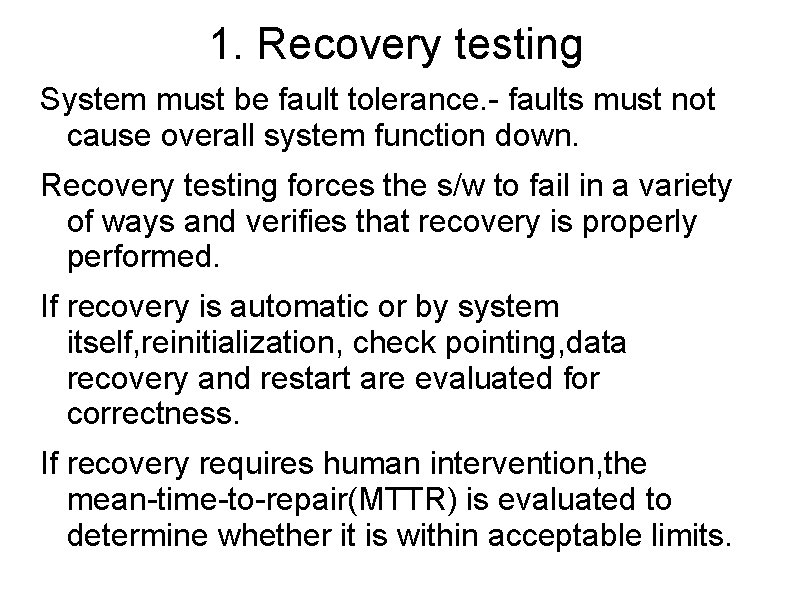 1. Recovery testing

System must be fault tolerance.- faults must not cause overall system function down.

Recovery testing forces the s/w to fail in a variety of ways and verifies that recovery is properly performed.

If recovery is automatic or by system itself,reinitialization, check pointing,data recovery and restart are evaluated for correctness.

If recovery requires human intervention,the mean-time-to-repair(MTTR) is evaluated to determine whether it is within acceptable limits.